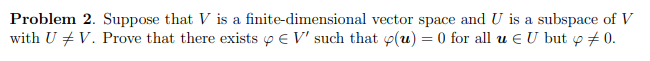 **Problem 2**. Suppose that $V$ is a finite-dimensional vector space and $U$ is a subspace of $V$ with $U \neq V$. Prove that there exists $\varphi \in V'$ such that $\varphi(\boldsymbol{u}) = 0$ for all $\boldsymbol{u} \in U$ but $\varphi \neq 0$.